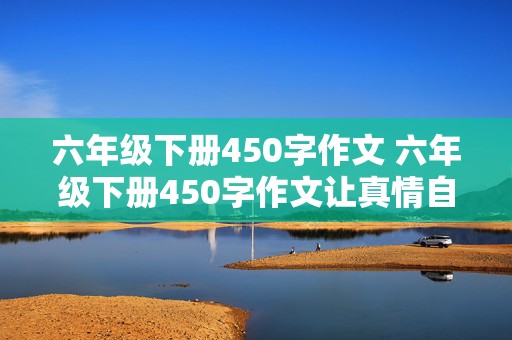 六年级下册450字作文 六年级下册450字作文让真情自